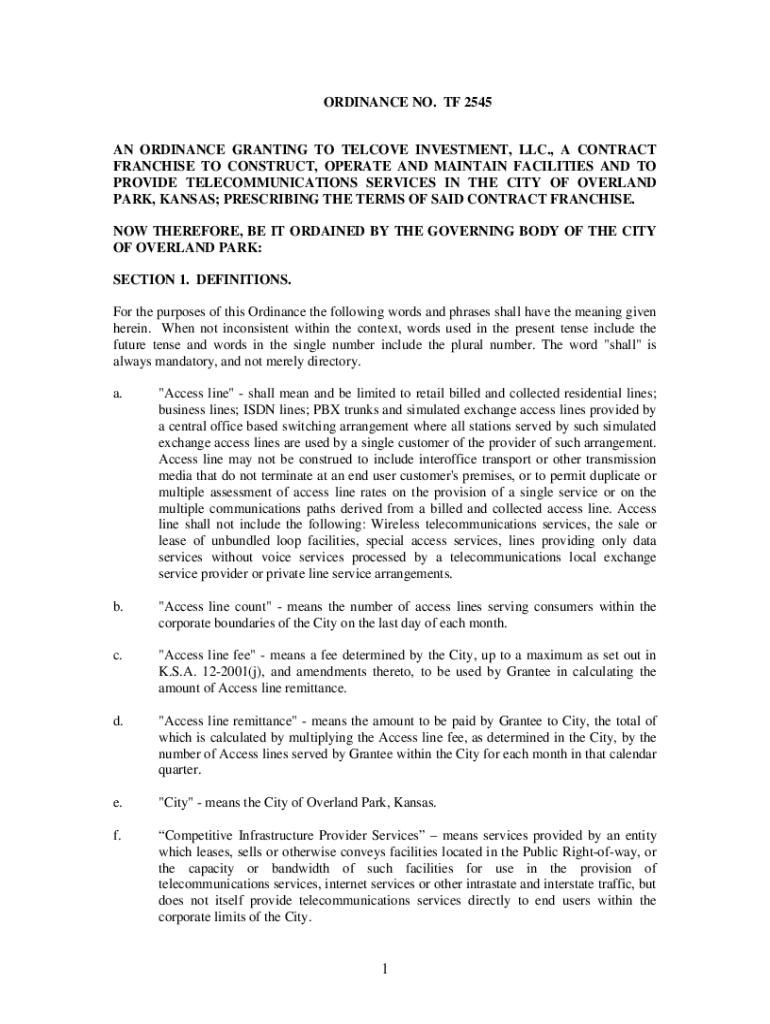 ORDINANCE NO. TF 2545

AN ORDINANCE GRANTING TO TELCOVE INVESTMENT, LLC., A CONTRACT FRANCHISE TO CONSTRUCT, OPERATE AND MAINTAIN FACILITIES AND TO PROVIDE TELECOMMUNICATIONS SERVICES IN THE CITY OF OVERLAND PARK, KANSAS; PRESCRIBING THE TERMS OF SAID CONTRACT FRANCHISE.

NOW THEREFORE, BE IT ORDAINED BY THE GOVERNING BODY OF THE CITY OF OVERLAND PARK:

SECTION 1. DEFINITIONS.

For the purposes of this Ordinance the following words and phrases shall have the meaning given herein. When not inconsistent within the context, words used in the present tense include the future tense and words in the single number include the plural number. The word "shall" is always mandatory, and not merely directory.

a. "Access line" - shall mean and be limited to retail billed and collected residential lines; business lines; ISDN lines; PBX trunks and simulated exchange access lines provided by a central office based switching arrangement where all stations served by such simulated exchange access lines are used by a single customer of the provider of such arrangement. Access line may not be construed to include interoffice transport or other transmission media that do not terminate at an end user customer's premises, or to permit duplicate or multiple assessment of access line rates on the provision of a single service or on the multiple communications paths derived from a billed and collected access line. Access line shall not include the following: Wireless telecommunications services, the sale or lease of unbundled loop facilities, special access services, lines providing only data services without voice services processed by a telecommunications local exchange service provider or private line service arrangements.

b. "Access line count" - means the number of access lines serving consumers within the corporate boundaries of the City on the last day of each month.

c. "Access line fee" - means a fee determined by the City, up to a maximum as set out in K.S.A. 12-2001(j), and amendments thereto, to be used by Grantee in calculating the amount of Access line remittance.

d. "Access line remittance" - means the amount to be paid by Grantee to City, the total of which is calculated by multiplying the Access line fee, as determined in the City, by the number of Access lines served by Grantee within the City for each month in that calendar quarter.

e. "City" - means the City of Overland Park, Kansas.

f. “Competitive Infrastructure Provider Services” – means services provided by an entity which leases, sells or otherwise conveys facilities located in the Public Right-of-way, or the capacity or bandwidth of such facilities for use in the provision of telecommunications services, internet services or other intrastate and interstate traffic, but does not itself provide telecommunications services directly to end users within the corporate limits of the City.

1